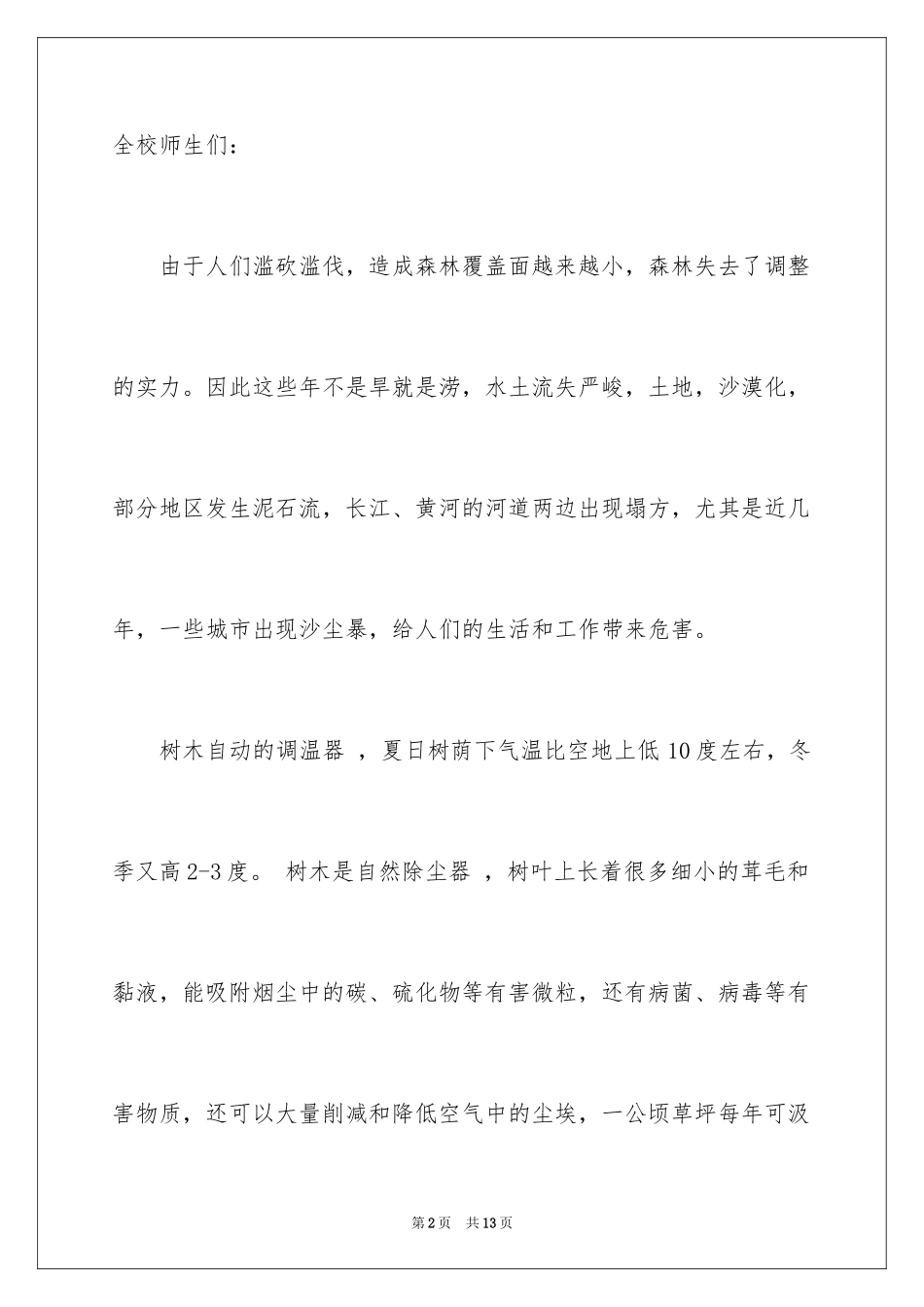 全校师生们：

由于人们滥砍滥伐，造成森林覆盖面越来越小，森林失去了调整的实力。因此这些年不是旱就是涝，水土流失严峻，土地，沙漠化，部分地区发生泥石流，长江、黄河的河道两边出现塌方，尤其是近几年，一些城市出现沙尘暴，给人们的生活和工作带来危害。

树木自动的调温器 ，夏日树荫下气温比空地上低10度左右，冬季又高2-3度。 树木是自然除尘器 ，树叶上长着很多细小的茸毛和黏液，能吸附烟尘中的碳、硫化物等有害微粒，还有病菌、病毒等有害物质，还可以大量削减和降低空气中的尘埃，一公顷草坪每年可汲

第2页 共13页